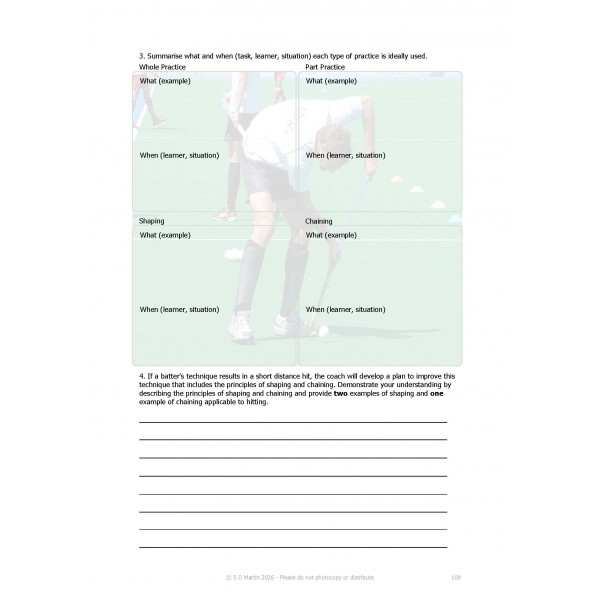 3. Summarise what and when (task, learner, situation) each type of practice is ideally used.

Whole Practice

What (example)

When (learner, situation)

Part Practice

What (example)

When (learner, situation)

Shaping

What (example)

When (learner, situation)

Chaining

What (example)

When (learner, situation)

4. If a batter's technique results in a short distance hit, the coach will develop a plan to improve this technique that includes the principles of shaping and chaining. Demonstrate your understanding by describing the principles of shaping and chaining and provide two examples of shaping and one example of chaining applicable to hitting.

____
____
____
____
____
____
____
____

© S D Martin 2026 - Please do not photocopy or distribute

109